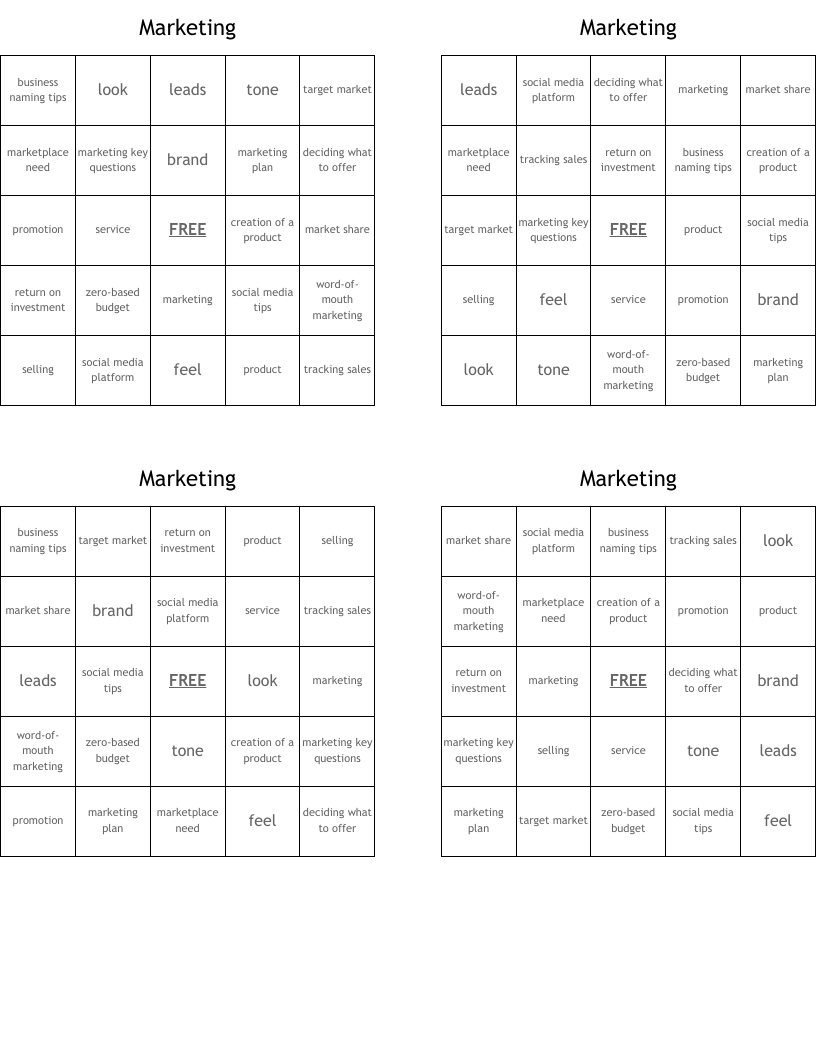 Marketing

| business naming tips | look | leads | tone | target market |
|---|---|---|---|---|
| marketplace need | marketing key questions | brand | marketing plan | deciding what to offer |
| promotion | service | FREE | creation of a product | market share |
| return on investment | zero-based budget | marketing | social media tips | word-of-mouth marketing |
| selling | social media platform | feel | product | tracking sales |

Marketing

| leads | social media platform | deciding what to offer | marketing | market share |
|---|---|---|---|---|
| marketplace need | tracking sales | return on investment | business naming tips | creation of a product |
| target market | marketing key questions | FREE | product | social media tips |
| selling | feel | service | promotion | brand |
| look | tone | word-of-mouth marketing | zero-based budget | marketing plan |

Marketing

| business naming tips | target market | return on investment | product | selling |
|---|---|---|---|---|
| market share | brand | social media platform | service | tracking sales |
| leads | social media tips | FREE | look | marketing |
| word-of-mouth marketing | zero-based budget | tone | creation of a product | marketing key questions |
| promotion | marketing plan | marketplace need | feel | deciding what to offer |

Marketing

| market share | social media platform | business naming tips | tracking sales | look |
|---|---|---|---|---|
| word-of-mouth marketing | marketplace need | creation of a product | promotion | product |
| return on investment | marketing | FREE | deciding what to offer | brand |
| marketing key questions | selling | service | tone | leads |
| marketing plan | target market | zero-based budget | social media tips | feel |